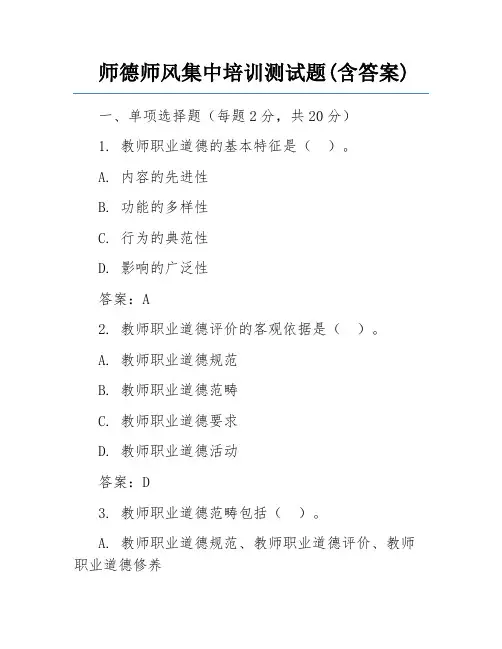 师德师风集中培训测试题(含答案)

一、单项选择题（每题2分，共20分）

1. 教师职业道德的基本特征是（　）。

A. 内容的先进性

B. 功能的多样性

C. 行为的典范性

D. 影响的广泛性

答案：A

2. 教师职业道德评价的客观依据是（　）。

A. 教师职业道德规范

B. 教师职业道德范畴

C. 教师职业道德要求

D. 教师职业道德活动

答案：D

3. 教师职业道德范畴包括（　）。

A. 教师职业道德规范、教师职业道德评价、教师职业道德修养